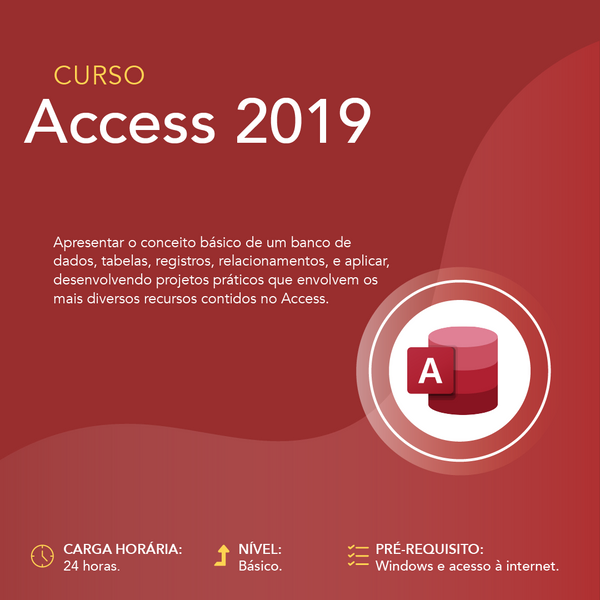 CURSO
Access 2019

Apresentar o conceito básico de um banco de dados, tabelas, registros, relacionamentos, e aplicar, desenvolvendo projetos práticos que envolvem os mais diversos recursos contidos no Access.

A

CARGA HORÁRIA:
24 horas.

NÍVEL:
Básico.

PRÉ-REQUISITO:
Windows e acesso à internet.